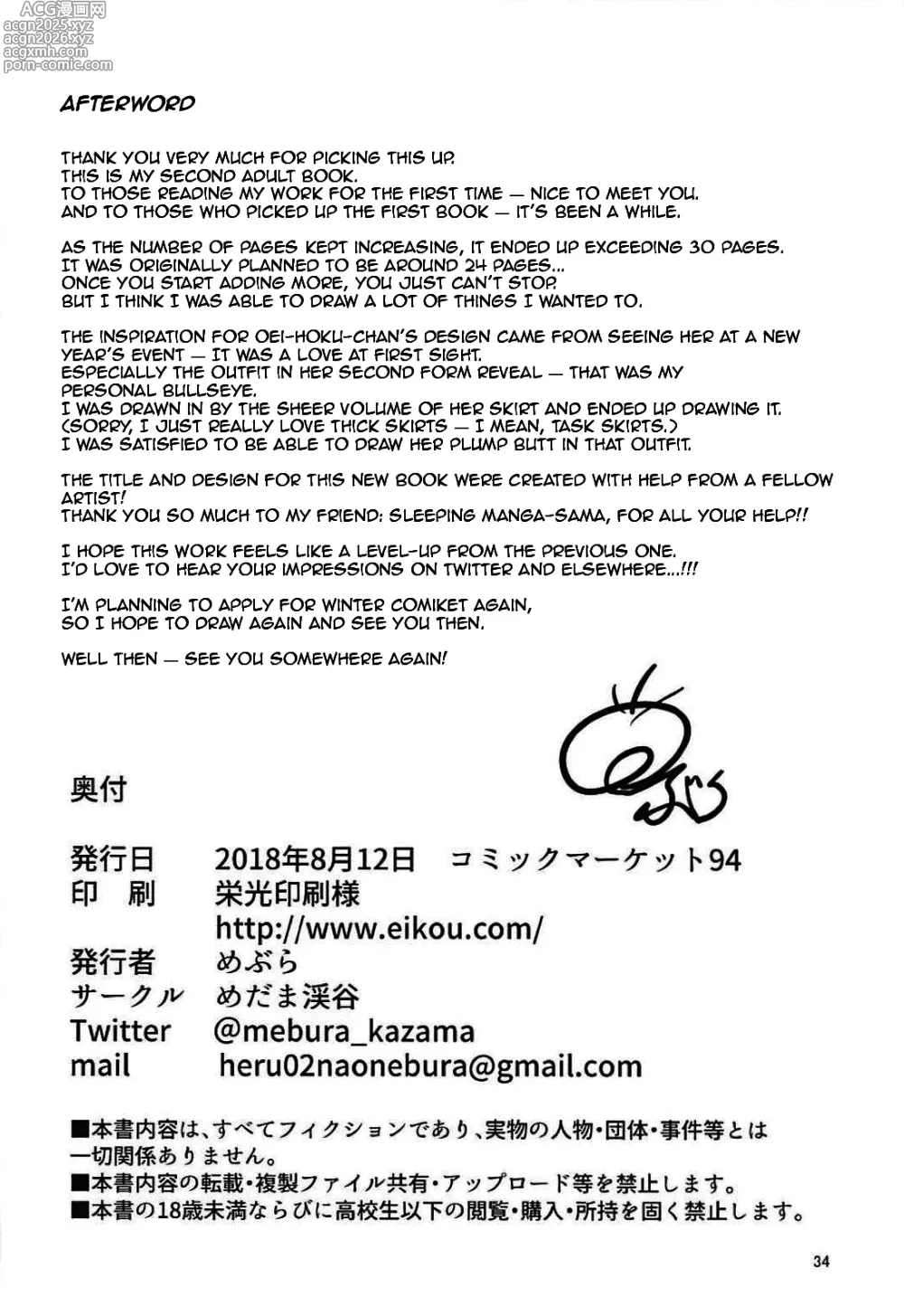 AFTERWORD

THANK YOU VERY MUCH FOR PICKING THIS UP.
THIS IS MY SECOND ADULT BOOK.
TO THOSE READING MY WORK FOR THE FIRST TIME — NICE TO MEET YOU.
AND TO THOSE WHO PICKED UP THE FIRST BOOK — IT'S BEEN A WHILE.

AS THE NUMBER OF PAGES KEPT INCREASING, IT ENDED UP EXCEEDING 30 PAGES.
IT WAS ORIGINALLY PLANNED TO BE AROUND 24 PAGES...
ONCE YOU START ADDING MORE, YOU JUST CAN'T STOP.
BUT I THINK I WAS ABLE TO DRAW A LOT OF THINGS I WANTED TO.

THE INSPIRATION FOR OEI-HOKU-CHAN'S DESIGN CAME FROM SEEING HER AT A NEW YEAR'S EVENT — IT WAS A LOVE AT FIRST SIGHT.
ESPECIALLY THE OUTFIT IN HER SECOND FORM REVEAL — THAT WAS MY PERSONAL BULLSEYE.
I WAS DRAWN IN BY THE SHEER VOLUME OF HER SKIRT AND ENDED UP DRAWING IT.
(SORRY, I JUST REALLY LOVE THICK SKIRTS — I MEAN, TASK SKIRTS.)
I WAS SATISFIED TO BE ABLE TO DRAW HER PLUMP BUTT IN THAT OUTFIT.

THE TITLE AND DESIGN FOR THIS NEW BOOK WERE CREATED WITH HELP FROM A FELLOW ARTIST!
THANK YOU SO MUCH TO MY FRIEND: SLEEPING MANGA-SAMA, FOR ALL YOUR HELP!!

I HOPE THIS WORK FEELS LIKE A LEVEL-UP FROM THE PREVIOUS ONE.
I'D LOVE TO HEAR YOUR IMPRESSIONS ON TWITTER AND ELSEWHERE...!!!

I'M PLANNING TO APPLY FOR WINTER COMIKET AGAIN,
SO I HOPE TO DRAW AGAIN AND SEE YOU THEN.

WELL THEN — SEE YOU SOMEWHERE AGAIN!

めぶら

奥付

発行日 2018年8月12日 コミックマーケット94
印 刷 栄光印刷様
http://www.eikou.com/
発行者 めぶら
サークル めだま渓谷
Twitter @mebura_kazama
mail heru02naonebura@gmail.com

■本書内容は、すべてフィクションであり、実物の人物・団体・事件等とは一切関係ありません。
■本書内容の転載・複製ファイル共有・アップロード等を禁止します。
■本書の18歳未満ならびに高校生以下の閲覧・購入・所持を固く禁止します。

34

ACG漫画网
acgn2025.xyz
acgn2026.xyz
acgxmh.com
porn-comic.com